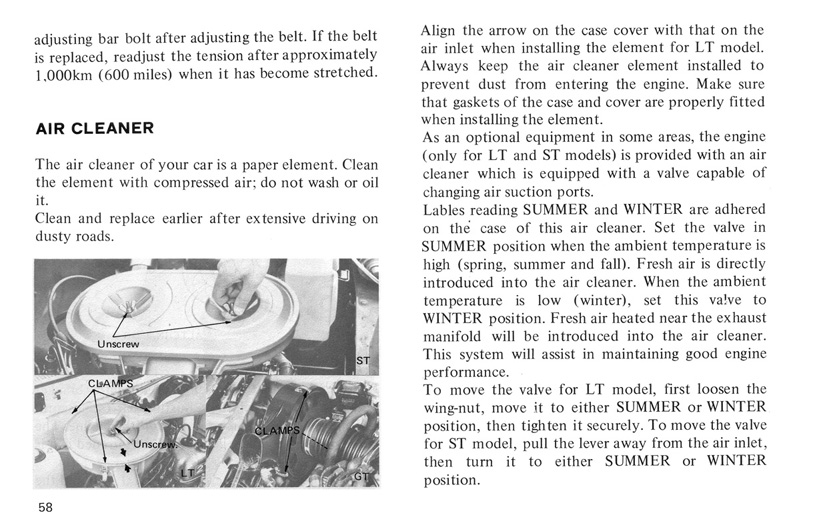 adjusting bar bolt after adjusting the belt. If the belt is replaced, readjust the tension after approximately 1,000km (600 miles) when it has become stretched.

AIR CLEANER

The air cleaner of your car is a paper element. Clean the element with compressed air; do not wash or oil it.
Clean and replace earlier after extensive driving on dusty roads.

Unscrew

ST

CLAMPS

Unscrew

LT

CLAMPS

GT

58

Align the arrow on the case cover with that on the air inlet when installing the element for LT model. Always keep the air cleaner element installed to prevent dust from entering the engine. Make sure that gaskets of the case and cover are properly fitted when installing the element.
As an optional equipment in some areas, the engine (only for LT and ST models) is provided with an air cleaner which is equipped with a valve capable of changing air suction ports.
Lables reading SUMMER and WINTER are adhered on the case of this air cleaner. Set the valve in SUMMER position when the ambient temperature is high (spring, summer and fall). Fresh air is directly introduced into the air cleaner. When the ambient temperature is low (winter), set this valve to WINTER position. Fresh air heated near the exhaust manifold will be introduced into the air cleaner. This system will assist in maintaining good engine performance.
To move the valve for LT model, first loosen the wing-nut, move it to either SUMMER or WINTER position, then tighten it securely. To move the valve for ST model, pull the lever away from the air inlet, then turn it to either SUMMER or WINTER position.